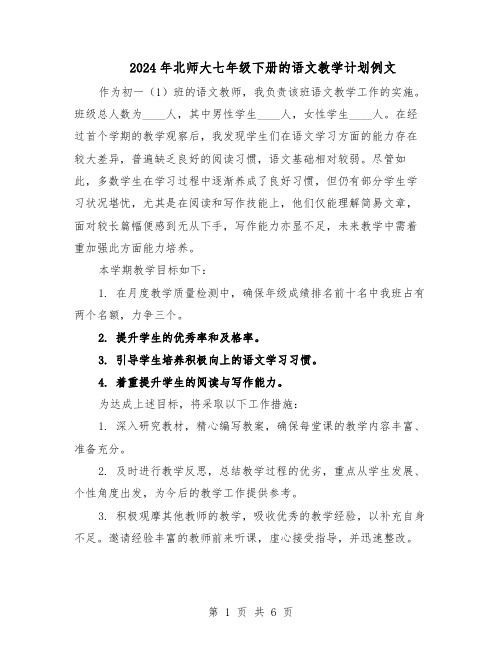 2024年北师大七年级下册的语文教学计划例文

作为初一（1）班的语文教师，我负责该班语文教学工作的实施。班级总人数为____人，其中男性学生____人，女性学生____人。在经过首个学期的教学观察后，我发现学生们在语文学习方面的能力存在较大差异，普遍缺乏良好的阅读习惯，语文基础相对较弱。尽管如此，多数学生在学习过程中逐渐养成了良好习惯，但仍有部分学生学习状况堪忧，尤其是在阅读和写作技能上，他们仅能理解简易文章，面对较长篇幅便感到无从下手，写作能力亦显不足，未来教学中需着重加强此方面能力培养。

本学期教学目标如下：

1. 在月度教学质量检测中，确保年级成绩排名前十名中我班占有两个名额，力争三个。

2. 提升学生的优秀率和及格率。

3. 引导学生培养积极向上的语文学习习惯。

4. 着重提升学生的阅读与写作能力。

为达成上述目标，将采取以下工作措施：

1. 深入研究教材，精心编写教案，确保每堂课的教学内容丰富、准备充分。

2. 及时进行教学反思，总结教学过程的优劣，重点从学生发展、个性角度出发，为今后的教学工作提供参考。

3. 积极观摩其他教师的教学，吸收优秀的教学经验，以补充自身不足。邀请经验丰富的教师前来听课，虚心接受指导，并迅速整改。

第 1 页 共 6 页